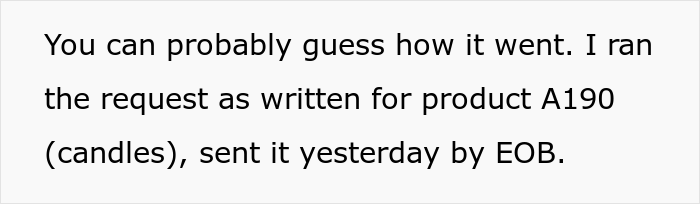 You can probably guess how it went. I ran the request as written for product A190 (candles), sent it yesterday by EOB.